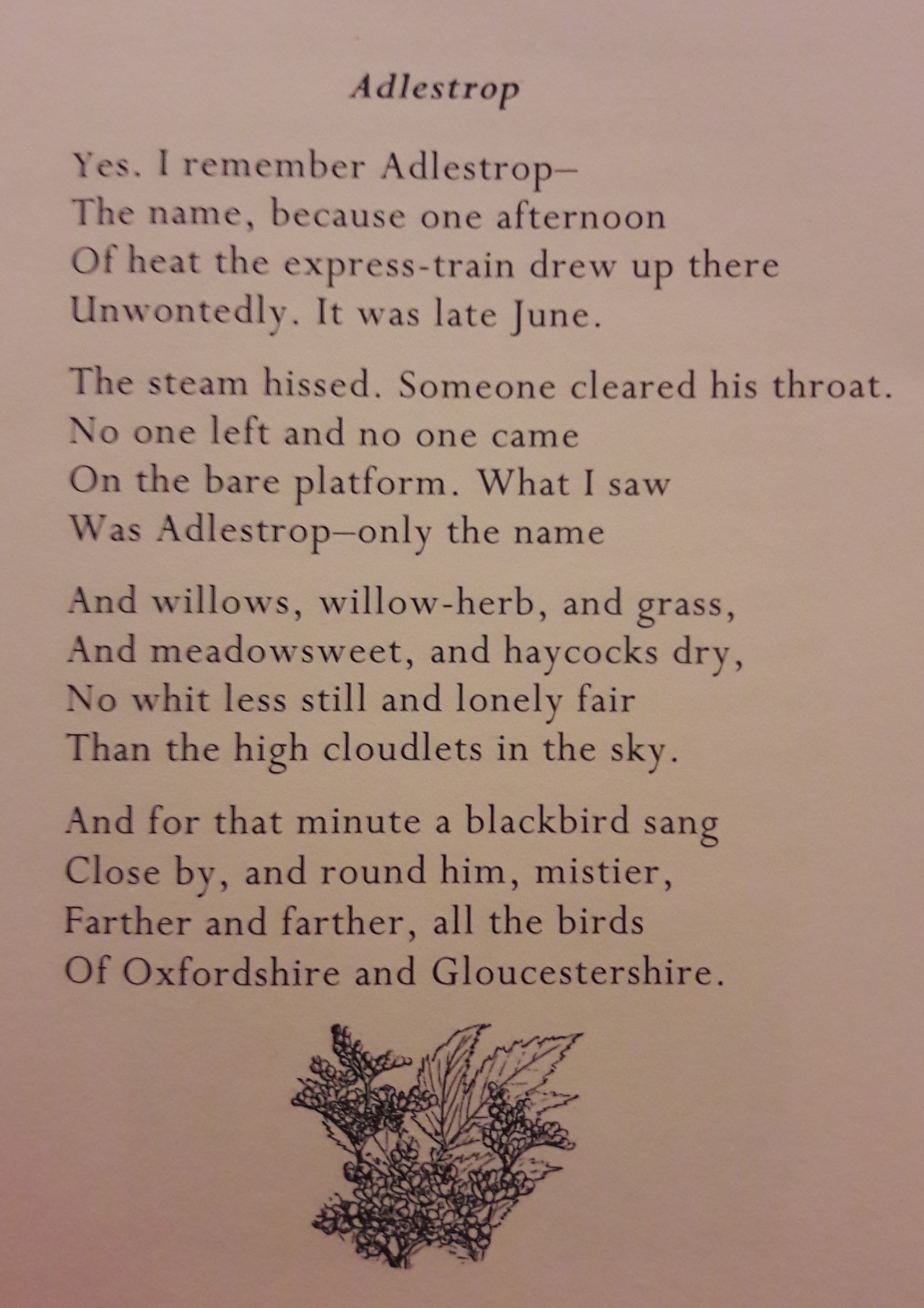 Adlestrop

Yes. I remember Adlestrop–
The name, because one afternoon
Of heat the express-train drew up there
Unwontedly. It was late June.

The steam hissed. Someone cleared his throat.
No one left and no one came
On the bare platform. What I saw
Was Adlestrop–only the name

And willows, willow-herb, and grass,
And meadowsweet, and haycocks dry,
No whit less still and lonely fair
Than the high cloudlets in the sky.

And for that minute a blackbird sang
Close by, and round him, mistier,
Farther and farther, all the birds
Of Oxfordshire and Gloucestershire.